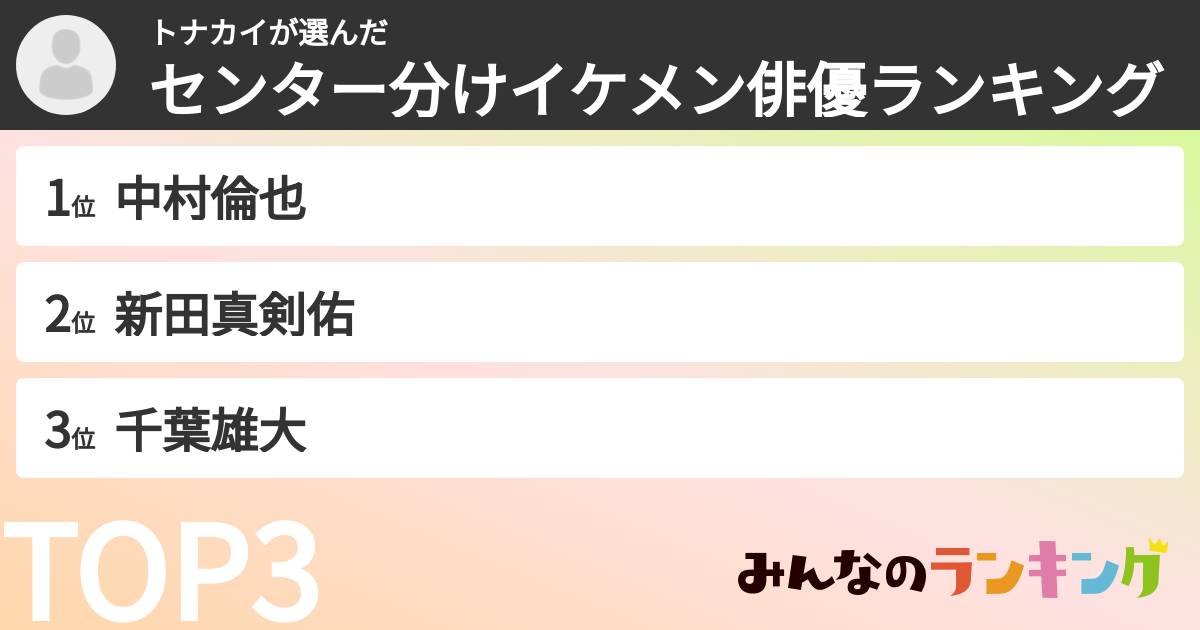 トナカイが選んだ
センター分けイケメン俳優ランキング

1位 中村倫也

2位 新田真剣佑

3位 千葉雄大

TOP3

みんなのランキング